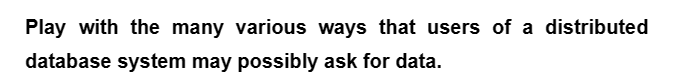 Play with the many various ways that users of a distributed database system may possibly ask for data.